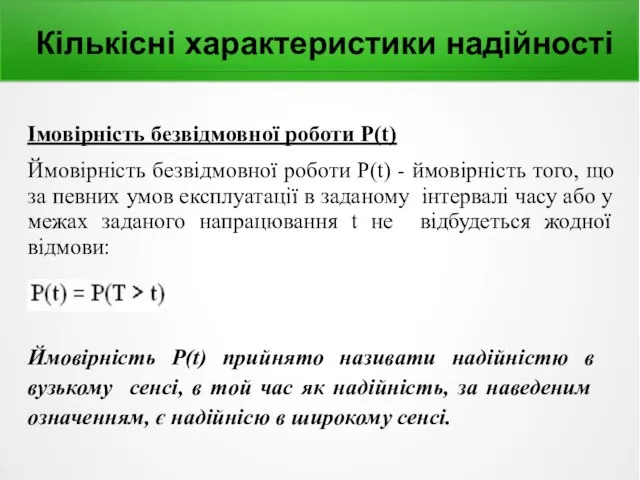 Кількісні характеристики надійності

Імовірність безвідмовної роботи P(t)

Ймовірність безвідмовної роботи P(t) - ймовірність того, що за певних умов експлуатації в заданому інтервалі часу або у межах заданого напрацювання t не відбудеться жодної відмови:

$P(t) = P(T > t)$

Ймовірність P(t) прийнято називати надійністю в вузькому сенсі, в той час як надійність, за наведеним означенням, є надійнісю в широкому сенсі.